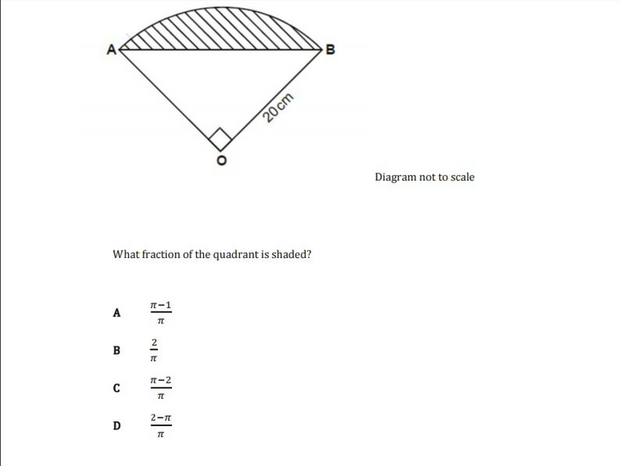 A

B

20 cm

O

Diagram not to scale

What fraction of the quadrant is shaded?

A $\frac{\pi-1}{\pi}$

B $\frac{2}{\pi}$

C $\frac{\pi-2}{\pi}$

D $\frac{2-\pi}{\pi}$